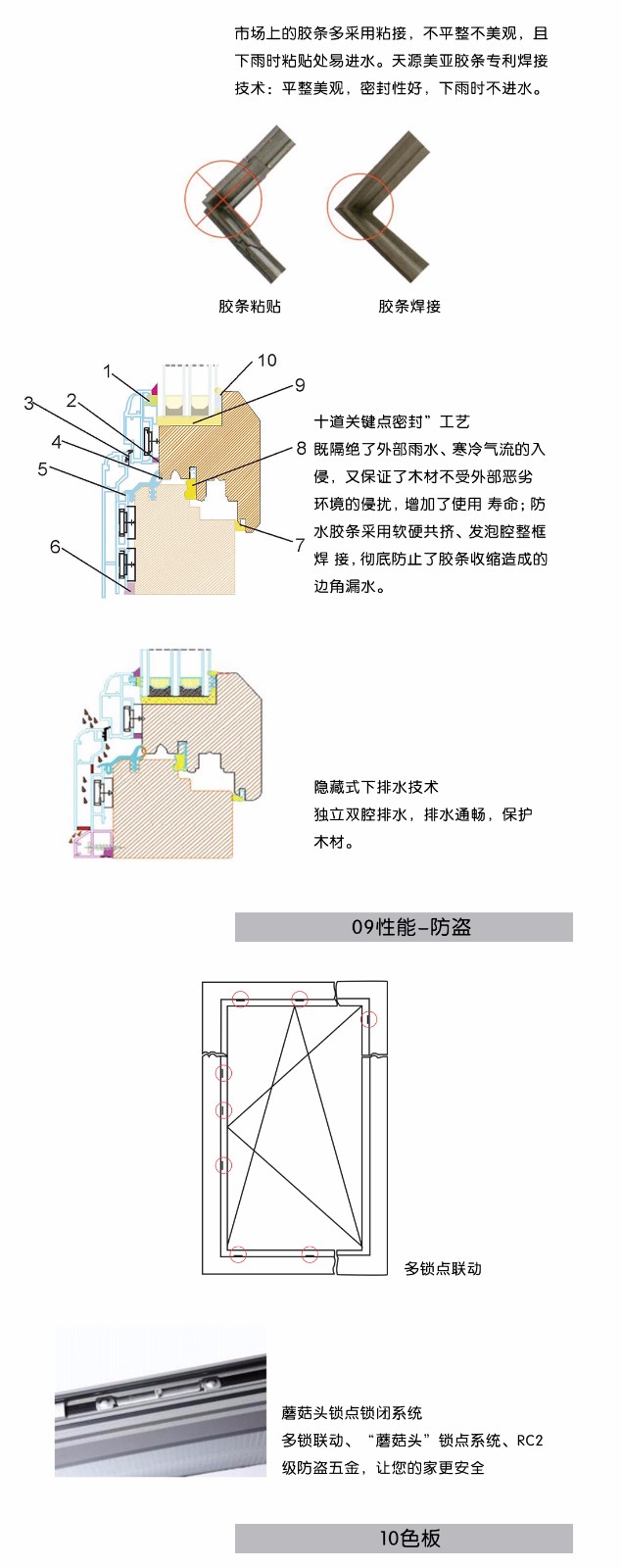 市场上的胶条多采用粘接，不平整不美观，且下雨时粘贴处易进水。天源美亚胶条专利焊接技术：平整美观，密封性好，下雨时不进水。

胶条粘贴

胶条焊接

1
2
3
4
5
6
7
8
9
10

十道关键点密封”工艺
既隔绝了外部雨水、寒冷气流的入侵，又保证了木材不受外部恶劣环境的侵扰，增加了使用 寿命；防水胶条采用软硬共挤、发泡腔整框焊 接，彻底防止了胶条收缩造成的边角漏水。

隐藏式下排水技术
独立双腔排水，排水通畅，保护木材。

09性能-防盗

多锁点联动

蘑菇头锁点锁闭系统
多锁联动、“蘑菇头”锁点系统、RC2级防盗五金，让您的家更安全

10色板